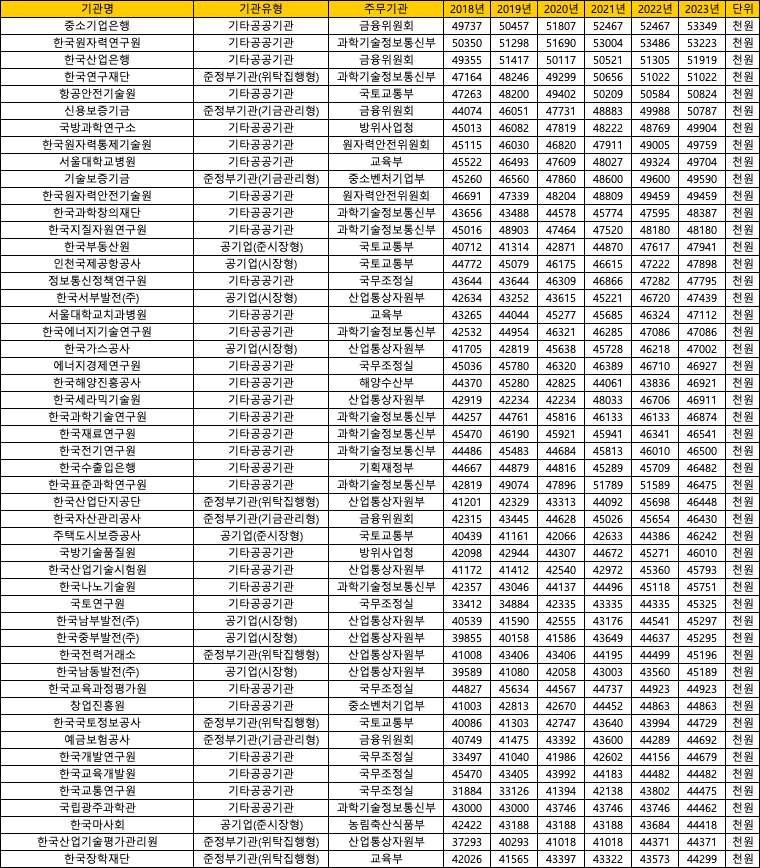 | 기관명 | 기관유형 | 주무기관 | 2018년 | 2019년 | 2020년 | 2021년 | 2022년 | 2023년 | 단위 |
|---|---|---|---|---|---|---|---|---|---|
| 중소기업은행 | 기타공공기관 | 금융위원회 | 49737 | 50457 | 51807 | 52467 | 52467 | 53349 | 천원 |
| 한국원자력연구원 | 기타공공기관 | 과학기술정보통신부 | 50350 | 51298 | 51690 | 53004 | 53486 | 53223 | 천원 |
| 한국산업은행 | 기타공공기관 | 금융위원회 | 49355 | 51417 | 50117 | 50521 | 51305 | 51919 | 천원 |
| 한국연구재단 | 준정부기관(위탁집행형) | 과학기술정보통신부 | 47164 | 48246 | 49299 | 50656 | 51022 | 51022 | 천원 |
| 항공안전기술원 | 기타공공기관 | 국토교통부 | 47263 | 48200 | 49402 | 50209 | 50584 | 50824 | 천원 |
| 신용보증기금 | 준정부기관(기금관리형) | 금융위원회 | 44074 | 46051 | 47731 | 48883 | 49988 | 50787 | 천원 |
| 국방과학연구소 | 기타공공기관 | 방위사업청 | 45013 | 46082 | 47819 | 48222 | 48769 | 49904 | 천원 |
| 한국원자력통제기술원 | 기타공공기관 | 원자력안전위원회 | 45115 | 46030 | 46820 | 47911 | 49005 | 49759 | 천원 |
| 서울대학교병원 | 기타공공기관 | 교육부 | 45522 | 46493 | 47609 | 48027 | 49324 | 49704 | 천원 |
| 기술보증기금 | 준정부기관(기금관리형) | 중소벤처기업부 | 45260 | 46560 | 47860 | 48600 | 49600 | 49590 | 천원 |
| 한국원자력안전기술원 | 기타공공기관 | 원자력안전위원회 | 46691 | 47339 | 48204 | 48809 | 49459 | 49459 | 천원 |
| 한국과학창의재단 | 기타공공기관 | 과학기술정보통신부 | 43656 | 43488 | 44578 | 45774 | 47595 | 48387 | 천원 |
| 한국지질자원연구원 | 기타공공기관 | 과학기술정보통신부 | 45016 | 48903 | 47464 | 47520 | 48180 | 48180 | 천원 |
| 한국부동산원 | 공기업(준시장형) | 국토교통부 | 40712 | 41314 | 42871 | 44870 | 47617 | 47941 | 천원 |
| 인천국제공항공사 | 공기업(시장형) | 국토교통부 | 44772 | 45079 | 46175 | 46615 | 47222 | 47898 | 천원 |
| 정보통신정책연구원 | 기타공공기관 | 국무조정실 | 43644 | 43644 | 46309 | 46866 | 47282 | 47795 | 천원 |
| 한국서부발전(주) | 공기업(시장형) | 산업통상자원부 | 42634 | 43252 | 43615 | 45221 | 46720 | 47439 | 천원 |
| 서울대학교치과병원 | 기타공공기관 | 교육부 | 43265 | 44044 | 45277 | 45685 | 46324 | 47112 | 천원 |
| 한국에너지기술연구원 | 기타공공기관 | 과학기술정보통신부 | 42532 | 44954 | 46321 | 46285 | 47086 | 47086 | 천원 |
| 한국가스공사 | 공기업(시장형) | 산업통상자원부 | 41705 | 42819 | 45638 | 45728 | 46218 | 47002 | 천원 |
| 에너지경제연구원 | 기타공공기관 | 국무조정실 | 45036 | 45780 | 46320 | 46389 | 46710 | 46927 | 천원 |
| 한국해양진흥공사 | 기타공공기관 | 해양수산부 | 44370 | 45280 | 42825 | 44061 | 43836 | 46921 | 천원 |
| 한국세라믹기술원 | 기타공공기관 | 산업통상자원부 | 42919 | 42234 | 42234 | 48033 | 46706 | 46911 | 천원 |
| 한국과학기술연구원 | 기타공공기관 | 과학기술정보통신부 | 44257 | 44761 | 45816 | 46133 | 46133 | 46874 | 천원 |
| 한국재료연구원 | 기타공공기관 | 과학기술정보통신부 | 45470 | 46190 | 45921 | 45941 | 46341 | 46541 | 천원 |
| 한국전기연구원 | 기타공공기관 | 과학기술정보통신부 | 44486 | 45483 | 44684 | 45813 | 46010 | 46500 | 천원 |
| 한국수출입은행 | 기타공공기관 | 기획재정부 | 44667 | 44879 | 44816 | 45289 | 45709 | 46482 | 천원 |
| 한국표준과학연구원 | 기타공공기관 | 과학기술정보통신부 | 42819 | 49074 | 47896 | 51789 | 51589 | 46475 | 천원 |
| 한국산업단지공단 | 준정부기관(위탁집행형) | 산업통상자원부 | 41201 | 42329 | 43313 | 44092 | 45698 | 46448 | 천원 |
| 한국자산관리공사 | 준정부기관(기금관리형) | 금융위원회 | 42315 | 43445 | 44628 | 45026 | 45654 | 46430 | 천원 |
| 주택도시보증공사 | 공기업(준시장형) | 국토교통부 | 40439 | 41161 | 42066 | 42633 | 44386 | 46242 | 천원 |
| 국방기술품질원 | 기타공공기관 | 방위사업청 | 42098 | 42944 | 44307 | 44672 | 45271 | 46010 | 천원 |
| 한국산업기술시험원 | 기타공공기관 | 산업통상자원부 | 41172 | 41412 | 42540 | 42972 | 45360 | 45793 | 천원 |
| 한국나노기술원 | 기타공공기관 | 과학기술정보통신부 | 42357 | 43046 | 44137 | 44496 | 45118 | 45751 | 천원 |
| 국토연구원 | 기타공공기관 | 국무조정실 | 33412 | 34884 | 42335 | 43335 | 44335 | 45325 | 천원 |
| 한국남부발전(주) | 공기업(시장형) | 산업통상자원부 | 40539 | 41590 | 42555 | 43176 | 44541 | 45297 | 천원 |
| 한국중부발전(주) | 공기업(시장형) | 산업통상자원부 | 39855 | 40158 | 41586 | 43649 | 44637 | 45295 | 천원 |
| 한국전력거래소 | 준정부기관(위탁집행형) | 산업통상자원부 | 41008 | 43406 | 43406 | 44195 | 44499 | 45196 | 천원 |
| 한국남동발전(주) | 공기업(시장형) | 산업통상자원부 | 39589 | 41080 | 42058 | 43003 | 43560 | 45189 | 천원 |
| 한국교육과정평가원 | 기타공공기관 | 국무조정실 | 44827 | 45634 | 44567 | 44737 | 44923 | 44923 | 천원 |
| 창업진흥원 | 기타공공기관 | 중소벤처기업부 | 41003 | 42813 | 42670 | 44452 | 44863 | 44863 | 천원 |
| 한국국토정보공사 | 준정부기관(위탁집행형) | 국토교통부 | 40086 | 41303 | 42747 | 43640 | 43994 | 44729 | 천원 |
| 예금보험공사 | 준정부기관(기금관리형) | 금융위원회 | 40749 | 41475 | 43392 | 43600 | 44289 | 44692 | 천원 |
| 한국개발연구원 | 기타공공기관 | 국무조정실 | 33497 | 41040 | 41986 | 42602 | 44156 | 44679 | 천원 |
| 한국교육개발원 | 기타공공기관 | 국무조정실 | 45470 | 43405 | 43992 | 44183 | 44482 | 44482 | 천원 |
| 한국교통연구원 | 기타공공기관 | 국무조정실 | 31884 | 33126 | 41394 | 42138 | 43802 | 44475 | 천원 |
| 국립광주과학관 | 기타공공기관 | 과학기술정보통신부 | 43000 | 43000 | 43746 | 43746 | 43746 | 44462 | 천원 |
| 한국마사회 | 공기업(준시장형) | 농림축산식품부 | 42422 | 43188 | 43188 | 43188 | 43684 | 44418 | 천원 |
| 한국산업기술평가관리원 | 준정부기관(위탁집행형) | 산업통상자원부 | 37293 | 40293 | 41018 | 41018 | 44371 | 44371 | 천원 |
| 한국장학재단 | 준정부기관(위탁집행형) | 교육부 | 42026 | 41565 | 43397 | 43322 | 43573 | 44299 | 천원 |